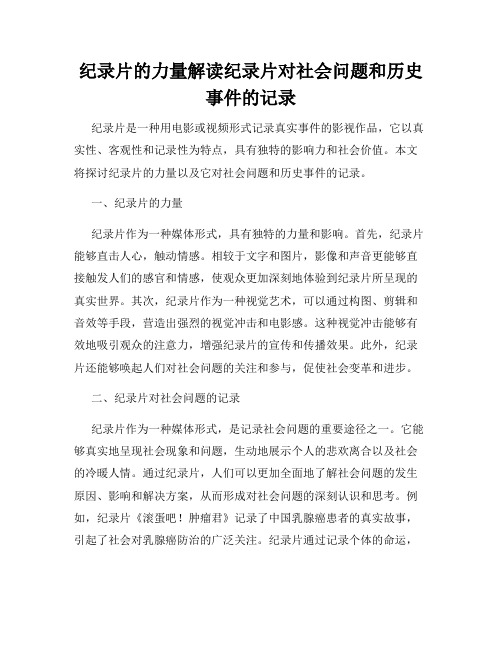 纪录片的力量解读纪录片对社会问题和历史事件的记录

纪录片是一种用电影或视频形式记录真实事件的影视作品，它以真实性、客观性和记录性为特点，具有独特的影响力和社会价值。本文将探讨纪录片的力量以及它对社会问题和历史事件的记录。

一、纪录片的力量

纪录片作为一种媒体形式，具有独特的力量和影响。首先，纪录片能够直击人心，触动情感。相较于文字和图片，影像和声音更能够直接触发人们的感官和情感，使观众更加深刻地体验到纪录片所呈现的真实世界。其次，纪录片作为一种视觉艺术，可以通过构图、剪辑和音效等手段，营造出强烈的视觉冲击和电影感。这种视觉冲击能够有效地吸引观众的注意力，增强纪录片的宣传和传播效果。此外，纪录片还能够唤起人们对社会问题的关注和参与，促使社会变革和进步。

二、纪录片对社会问题的记录

纪录片作为一种媒体形式，是记录社会问题的重要途径之一。它能够真实地呈现社会现象和问题，生动地展示个人的悲欢离合以及社会的冷暖人情。通过纪录片，人们可以更加全面地了解社会问题的发生原因、影响和解决方案，从而形成对社会问题的深刻认识和思考。例如，纪录片《滚蛋吧！肿瘤君》记录了中国乳腺癌患者的真实故事，引起了社会对乳腺癌防治的广泛关注。纪录片通过记录个体的命运，